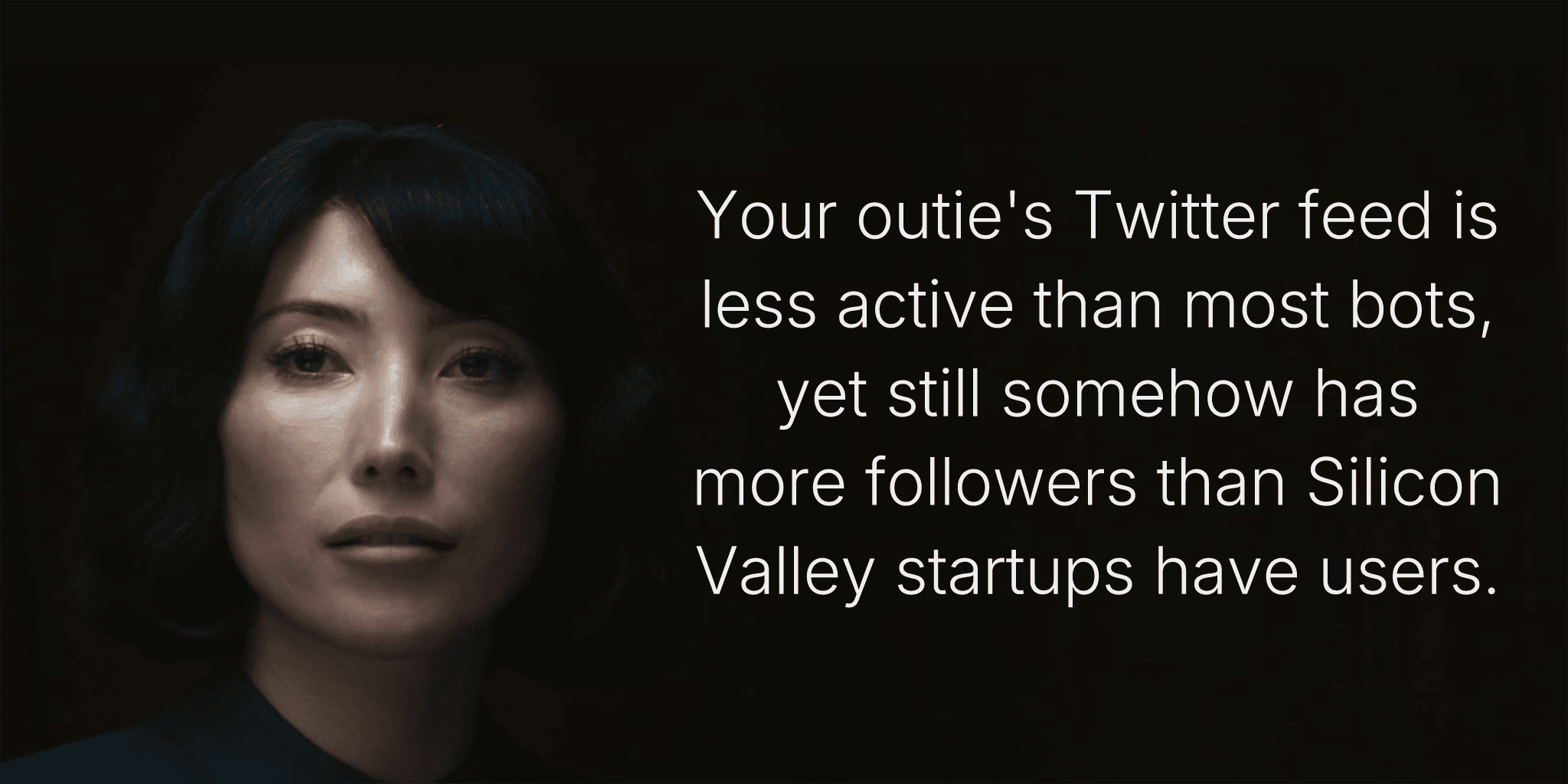 Your outie's Twitter feed is less active than most bots, yet still somehow has more followers than Silicon Valley startups have users.